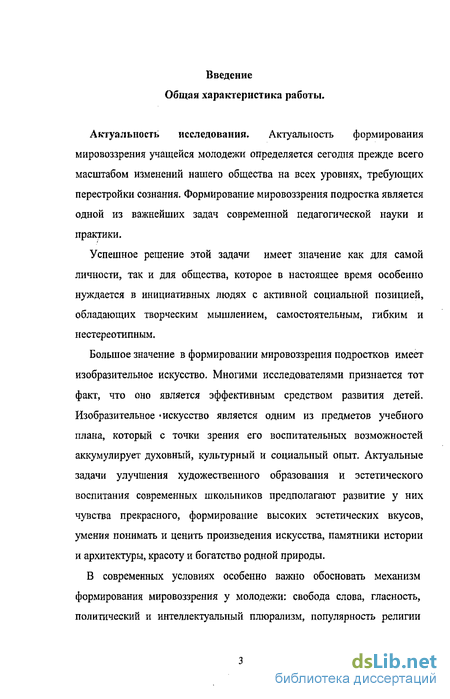 Введение
Общая характеристика работы.

Актуальность исследования. Актуальность формирования мировоззрения учащейся молодежи определяется сегодня прежде всего масштабом изменений нашего общества на всех уровнях, требующих перестройки сознания. Формирование мировоззрения подростка является одной из важнейших задач современной педагогической науки и практики.

Успешное решение этой задачи имеет значение как для самой личности, так и для общества, которое в настоящее время особенно нуждается в инициативных людях с активной социальной позицией, обладающих творческим мышлением, самостоятельным, гибким и нестереотипным.

Большое значение в формировании мировоззрения подростков имеет изобразительное искусство. Многими исследователями признается тот факт, что оно является эффективным средством развития детей. Изобразительное искусство является одним из предметов учебного плана, который с точки зрения его воспитательных возможностей аккумулирует духовный, культурный и социальный опыт. Актуальные задачи улучшения художественного образования и эстетического воспитания современных школьников предполагают развитие у них чувства прекрасного, формирование высоких эстетических вкусов, умения понимать и ценить произведения искусства, памятники истории и архитектуры, красоту и богатство родной природы.

В современных условиях особенно важно обосновать механизм формирования мировоззрения у молодежи: свобода слова, гласность, политический и интеллектуальный плюрализм, популярность религии

3

dsLib.net
библиотека диссертаций